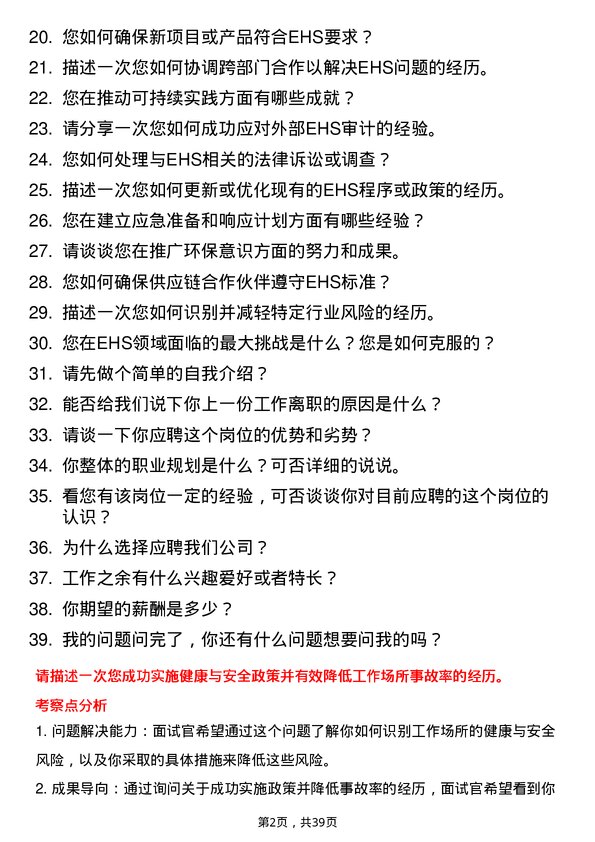 20. 您如何确保新项目或产品符合EHS要求？

21. 描述一次您如何协调跨部门合作以解决EHS问题的经历。

22. 您在推动可持续实践方面有哪些成就？

23. 请分享一次您如何成功应对外部EHS审计的经验。

24. 您如何处理与EHS相关的法律诉讼或调查？

25. 描述一次您如何更新或优化现有的EHS程序或政策的经历。

26. 您在建立应急准备和响应计划方面有哪些经验？

27. 请谈谈您在推广环保意识方面的努力和成果。

28. 您如何确保供应链合作伙伴遵守EHS标准？

29. 描述一次您如何识别并减轻特定行业风险的经历。

30. 您在EHS领域面临的最大挑战是什么？您是如何克服的？

31. 请先做个简单的自我介绍？

32. 能否给我们说下你上一份工作离职的原因是什么？

33. 请谈一下你应聘这个岗位的优势和劣势？

34. 你整体的职业规划是什么？可否详细的说说。

35. 看您有该岗位一定的经验，可否谈谈你对目前应聘的这个岗位的认识？

36. 为什么选择应聘我们公司？

37. 工作之余有什么兴趣爱好或者特长？

38. 你期望的薪酬是多少？

39. 我的问题问完了，你还有什么问题想要问我的吗？

请描述一次您成功实施健康与安全政策并有效降低工作场所事故率的经历。

考察点分析

1. 问题解决能力：面试官希望通过这个问题了解你如何识别工作场所的健康与安全风险，以及你采取的具体措施来降低这些风险。

2. 成果导向：通过询问关于成功实施政策并降低事故率的经历，面试官希望看到你

第2页，共39页